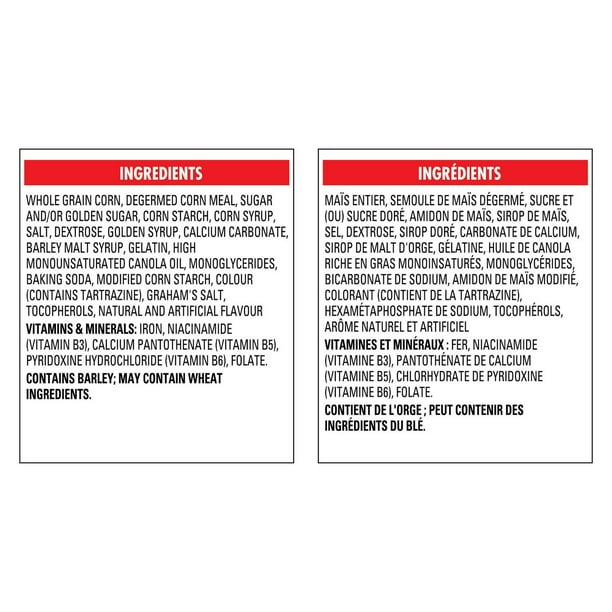 INGREDIENTS

WHOLE GRAIN CORN, DEGERMED CORN MEAL, SUGAR AND/OR GOLDEN SUGAR, CORN STARCH, CORN SYRUP, SALT, DEXTROSE, GOLDEN SYRUP, CALCIUM CARBONATE, BARLEY MALT SYRUP, GELATIN, HIGH MONOUNSATURATED CANOLA OIL, MONOGLYCERIDES, BAKING SODA, MODIFIED CORN STARCH, COLOUR (CONTAINS TARTRAZINE), GRAHAM'S SALT, TOCOPHEROLS, NATURAL AND ARTIFICIAL FLAVOUR

VITAMINS & MINERALS: IRON, NIACINAMIDE (VITAMIN B3), CALCIUM PANTOTHENATE (VITAMIN B5), PYRIDOXINE HYDROCHLORIDE (VITAMIN B6), FOLATE.

CONTAINS BARLEY; MAY CONTAIN WHEAT INGREDIENTS.

INGRÉDIENTS

MAÏS ENTIER, SEMOULE DE MAÏS DÉGERMÉ, SUCRE ET (OU) SUCRE DORÉ, AMIDON DE MAÏS, SIROP DE MAÏS, SEL, DEXTROSE, SIROP DORÉ, CARBONATE DE CALCIUM, SIROP DE MALT D'ORGE, GÉLATINE, HUILE DE CANOLA RICHE EN GRAS MONOINSATURÉS, MONOGLYCÉRIDES, BICARBONATE DE SODIUM, AMIDON DE MAÏS MODIFIÉ, COLORANT (CONTIENT DE LA TARTRAZINE), HEXAMÉTAPHOSPHATE DE SODIUM, TOCOPHÉROLS, ARÔME NATUREL ET ARTIFICIEL

VITAMINES ET MINÉRAUX : FER, NIACINAMIDE (VITAMINE B3), PANTOTHÉNATE DE CALCIUM (VITAMINE B5), CHLORHYDRATE DE PYRIDOXINE (VITAMINE B6), FOLATE.

CONTIENT DE L'ORGE ; PEUT CONTENIR DES INGRÉDIENTS DU BLÉ.